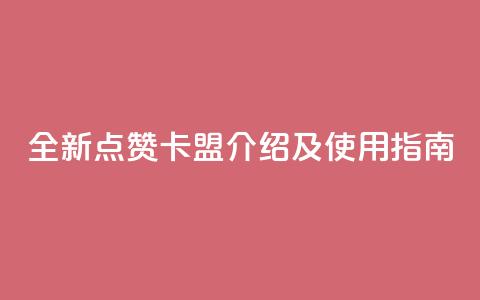 全新点赞卡盟介绍及使用指南